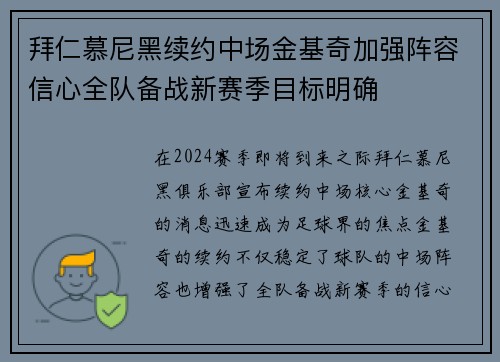 拜仁慕尼黑续约中场金基奇加强阵容信心全队备战新赛季目标明确

在2024赛季即将到来之际拜仁慕尼黑俱乐部宣布续约中场核心金基奇的消息迅速成为足球界的焦点金基奇的续约不仅稳定了球队的中场阵容也增强了全队备战新赛季的信心